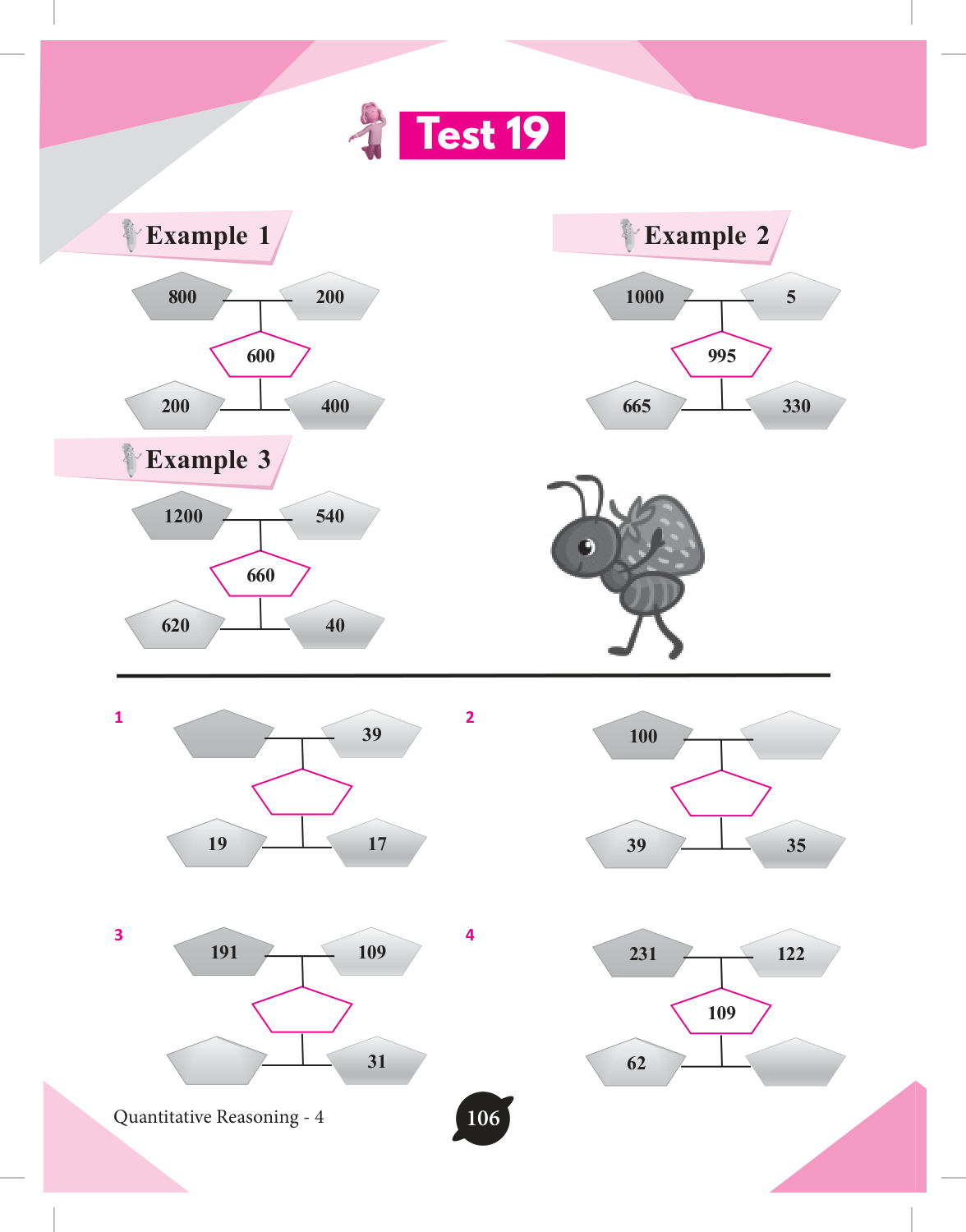 Test 19

Example 1

800
200
600
200
400

Example 2

1000
5
995
665
330

Example 3

1200
540
660
620
40

1

39
19
17

2

100
39
35

3

191
109
31

4

231
122
109
62

Quantitative Reasoning - 4

106